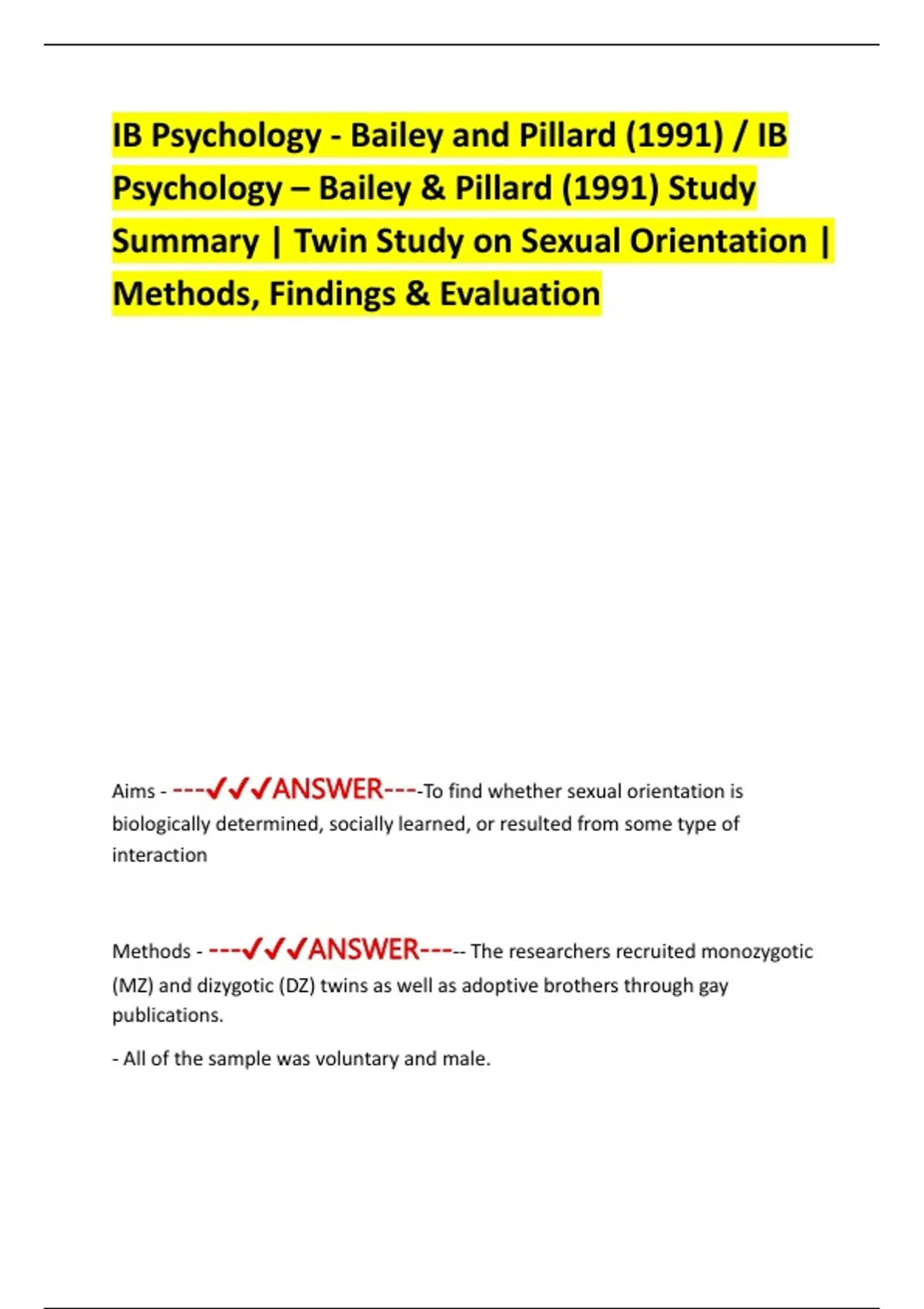 IB Psychology - Bailey and Pillard (1991) / IB Psychology – Bailey & Pillard (1991) Study Summary | Twin Study on Sexual Orientation | Methods, Findings & Evaluation

Aims - ---✓✓✓ANSWER----To find whether sexual orientation is biologically determined, socially learned, or resulted from some type of interaction

Methods - ---✓✓✓ANSWER----- The researchers recruited monozygotic (MZ) and dizygotic (DZ) twins as well as adoptive brothers through gay publications.

- All of the sample was voluntary and male.